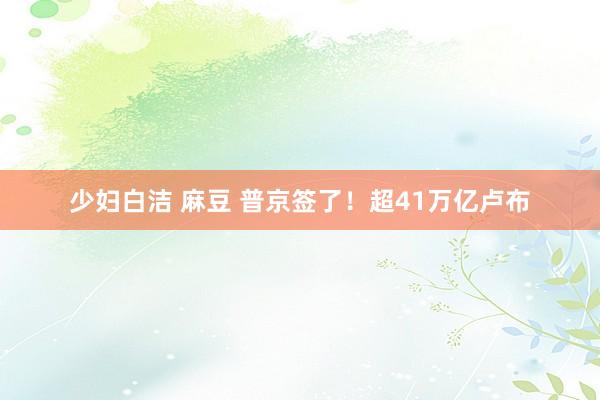 少妇白洁 麻豆 普京签了！超41万亿卢布